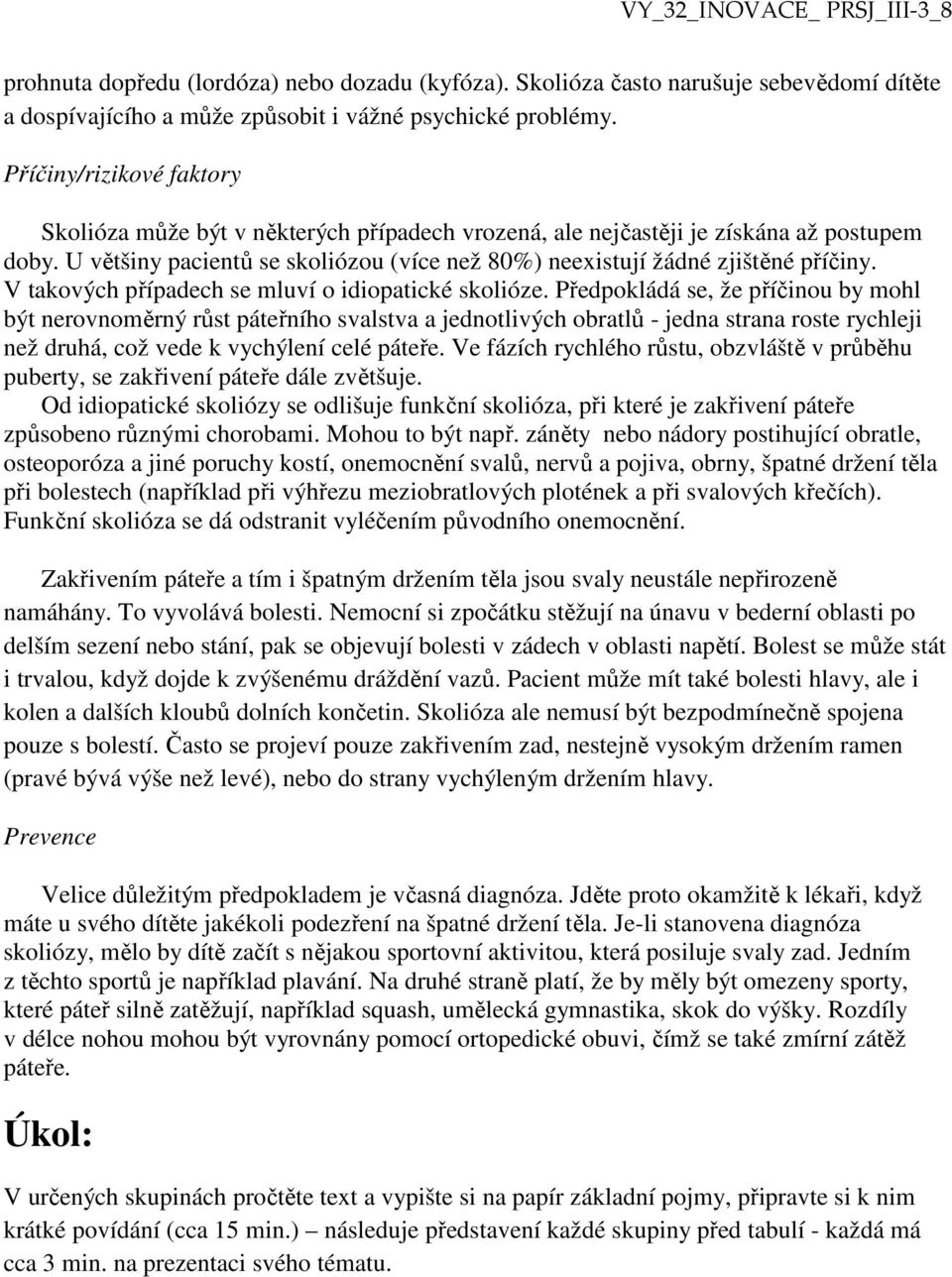 VY_32_INOVACE_ PRSJ_III-3_8

prohnuta dopředu (lordóza) nebo dozadu (kyfóza). Skolióza často narušuje sebevědomí dítěte a dospívajícího a může způsobit i vážné psychické problémy.

Příčiny/rizikové faktory

Skolióza může být v některých případech vrozená, ale nejčastěji je získána až postupem doby. U většiny pacientů se skoliózou (více než 80%) neexistují žádné zjištěné příčiny. V takových případech se mluví o idiopatické skolióze. Předpokládá se, že příčinou by mohl být nerovnoměrný růst páteřního svalstva a jednotlivých obratlů - jedna strana roste rychleji než druhá, což vede k vychýlení celé páteře. Ve fázích rychlého růstu, obzvláště v průběhu puberty, se zakřivení páteře dále zvětšuje.
Od idiopatické skoliózy se odlišuje funkční skolióza, při které je zakřivení páteře způsobeno různými chorobami. Mohou to být např. záněty nebo nádory postihující obratle, osteoporóza a jiné poruchy kostí, onemocnění svalů, nervů a pojiva, obrny, špatné držení těla při bolestech (například při výhřezu meziobratlových plotének a při svalových křečích). Funkční skolióza se dá odstranit vyléčením původního onemocnění.

Zakřivením páteře a tím i špatným držením těla jsou svaly neustále nepřirozeně namáhány. To vyvolává bolesti. Nemocní si zpočátku stěžují na únavu v bederní oblasti po delším sezení nebo stání, pak se objevují bolesti v zádech v oblasti napětí. Bolest se může stát i trvalou, když dojde k zvýšenému dráždění vazů. Pacient může mít také bolesti hlavy, ale i kolen a dalších kloubů dolních končetin. Skolióza ale nemusí být bezpodmínečně spojena pouze s bolestí. Často se projeví pouze zakřivením zad, nestejně vysokým držením ramen (pravé bývá výše než levé), nebo do strany vychýleným držením hlavy.

Prevence

Velice důležitým předpokladem je včasná diagnóza. Jděte proto okamžitě k lékaři, když máte u svého dítěte jakékoli podezření na špatné držení těla. Je-li stanovena diagnóza skoliózy, mělo by dítě začít s nějakou sportovní aktivitou, která posiluje svaly zad. Jedním z těchto sportů je například plavání. Na druhé straně platí, že by měly být omezeny sporty, které páteř silně zatěžují, například squash, umělecká gymnastika, skok do výšky. Rozdíly v délce nohou mohou být vyrovnány pomocí ortopedické obuvi, čímž se také zmírní zátěž páteře.

Úkol:

V určených skupinách pročtěte text a vypište si na papír základní pojmy, připravte si k nim krátké povídání (cca 15 min.) – následuje představení každé skupiny před tabulí - každá má cca 3 min. na prezentaci svého tématu.